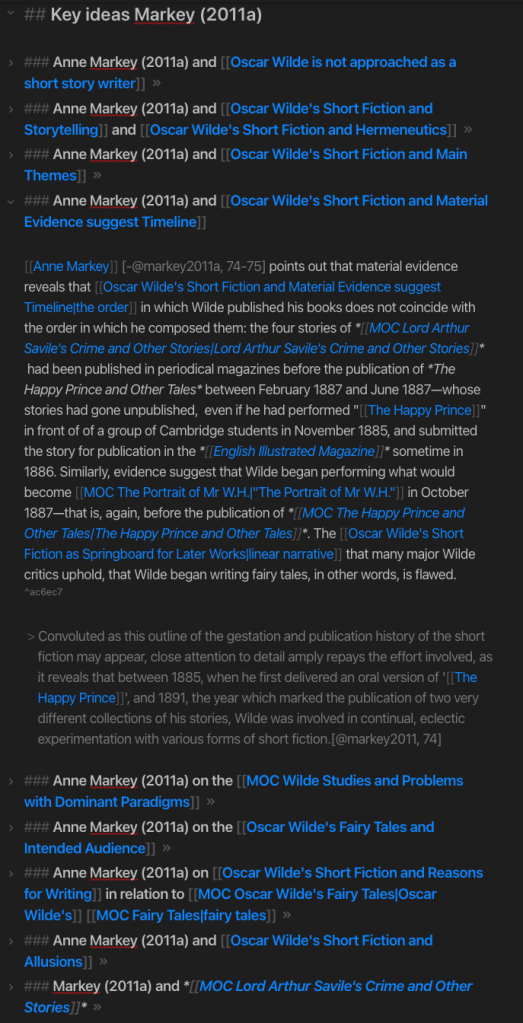 ## Key ideas Markey (2011a)

### Anne Markey (2011a) and [[Oscar Wilde is not approached as a short story writer]] »

### Anne Markey (2011a) and [[Oscar Wilde's Short Fiction and Storytelling]] and [[Oscar Wilde's Short Fiction and Hermeneutics]] »

### Anne Markey (2011a) and [[Oscar Wilde's Short Fiction and Main Themes]] »

### Anne Markey (2011a) and [[Oscar Wilde's Short Fiction and Material Evidence suggest Timeline]]

[[Anne Markey]] [-@markey2011a, 74-75] points out that material evidence reveals that [[Oscar Wilde's Short Fiction and Material Evidence suggest Timeline|the order]] in which Wilde published his books does not coincide with the order in which he composed them: the four stories of *[[MOC Lord Arthur Savile's Crime and Other Stories|Lord Arthur Savile's Crime and Other Stories]]* had been published in periodical magazines before the publication of *The Happy Prince and Other Tales* between February 1887 and June 1887—whose stories had gone unpublished, even if he had performed "[[The Happy Prince]]" in front of of a group of Cambridge students in November 1885, and submitted the story for publication in the *[[English Illustrated Magazine]]* sometime in 1886. Similarly, evidence suggest that Wilde began performing what would become [[MOC The Portrait of Mr W.H.|"The Portrait of Mr W.H."]] in October 1887—that is, again, before the publication of *[[MOC The Happy Prince and Other Tales|The Happy Prince and Other Tales]]*. The [[Oscar Wilde's Short Fiction as Springboard for Later Works|linear narrative]] that many major Wilde critics uphold, that Wilde began writing fairy tales, in other words, is flawed. ^ac6ec7

> Convoluted as this outline of the gestation and publication history of the short fiction may appear, close attention to detail amply repays the effort involved, as it reveals that between 1885, when he first delivered an oral version of '[[The Happy Prince]]', and 1891, the year which marked the publication of two very different collections of his stories, Wilde was involved in continual, eclectic experimentation with various forms of short fiction.[@markey2011, 74]

### Anne Markey (2011a) on the [[MOC Wilde Studies and Problems with Dominant Paradigms]] »

### Anne Markey (2011a) on the [[Oscar Wilde's Fairy Tales and Intended Audience]] »

### Anne Markey (2011a) on [[Oscar Wilde's Short Fiction and Reasons for Writing]] in relation to [[MOC Oscar Wilde's Fairy Tales|Oscar Wilde's]] [[MOC Fairy Tales|fairy tales]] »

### Anne Markey (2011a) and [[Oscar Wilde's Short Fiction and Allusions]] »

### Markey (2011a) and *[[MOC Lord Arthur Savile's Crime and Other Stories]]* »